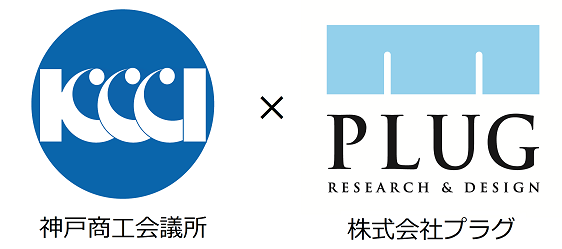 KCCI

神戸商工会議所

×

PLUG
RESEARCH & DESIGN

株式会社プラグ